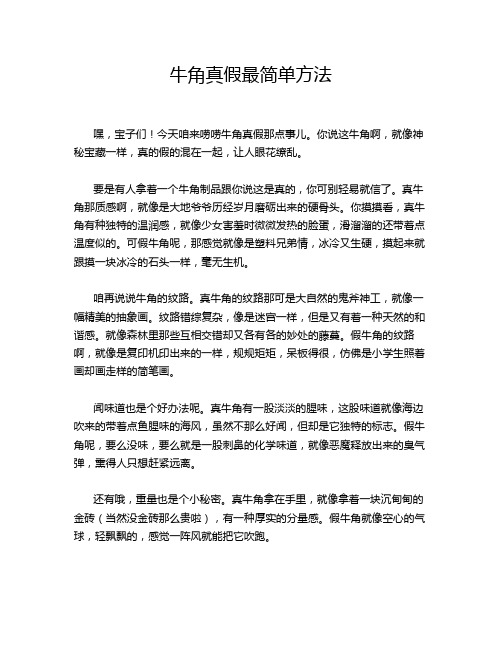 牛角真假最简单方法

嘿，宝子们！今天咱来唠唠牛角真假那点事儿。你说这牛角啊，就像神秘宝藏一样，真的假的混在一起，让人眼花缭乱。

要是有人拿着一个牛角制品跟你说这是真的，你可别轻易就信了。真牛角那质感啊，就像是大地爷爷历经岁月磨砺出来的硬骨头。你摸摸看，真牛角有种独特的温润感，就像少女害羞时微微发热的脸蛋，滑溜溜的还带着点温度似的。可假牛角呢，那感觉就像是塑料兄弟情，冰冷又生硬，摸起来就跟摸一块冰冷的石头一样，毫无生机。

咱再说说牛角的纹路。真牛角的纹路那可是大自然的鬼斧神工，就像一幅精美的抽象画。纹路错综复杂，像是迷宫一样，但是又有着一种天然的和谐感。就像森林里那些互相交错却又各有各的妙处的藤蔓。假牛角的纹路啊，就像是复印机印出来的一样，规规矩矩，呆板得很，仿佛是小学生照着画却画走样的简笔画。

闻味道也是个好办法呢。真牛角有一股淡淡的腥味，这股味道就像海边吹来的带着点鱼腥味的海风，虽然不那么好闻，但却是它独特的标志。假牛角呢，要么没味，要么就是一股刺鼻的化学味道，就像恶魔释放出来的臭气弹，熏得人只想赶紧远离。

还有哦，重量也是个小秘密。真牛角拿在手里，就像拿着一块沉甸甸的金砖（当然没金砖那么贵啦），有一种厚实的分量感。假牛角就像空心的气球，轻飘飘的，感觉一阵风就能把它吹跑。